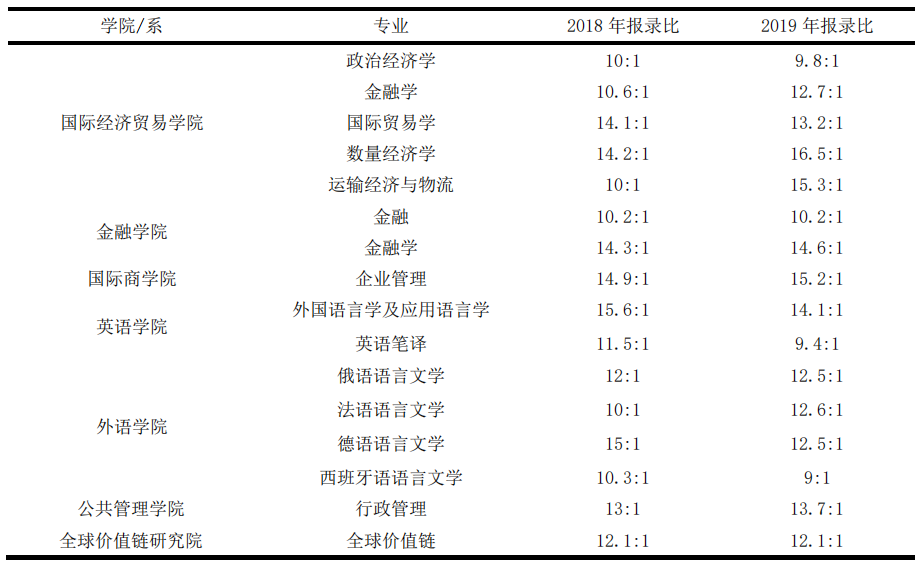 | 学院/系 | 专业 | 2018年报录比 | 2019年报录比 |
|---|---|---|---|
| 国际经济贸易学院 | 政治经济学 | 10:1 | 9.8:1 |
|  | 金融学 | 10.6:1 | 12.7:1 |
|  | 国际贸易学 | 14.1:1 | 13.2:1 |
|  | 数量经济学 | 14.2:1 | 16.5:1 |
|  | 运输经济与物流 | 10:1 | 15.3:1 |
| 金融学院 | 金融 | 10.2:1 | 10.2:1 |
|  | 金融学 | 14.3:1 | 14.6:1 |
| 国际商学院 | 企业管理 | 14.9:1 | 15.2:1 |
| 英语学院 | 外国语言学及应用语言学 | 15.6:1 | 14.1:1 |
|  | 英语笔译 | 11.5:1 | 9.4:1 |
| 外语学院 | 俄语语言文学 | 12:1 | 12.5:1 |
|  | 法语语言文学 | 10:1 | 12.6:1 |
|  | 德语语言文学 | 15:1 | 12.5:1 |
|  | 西班牙语语言文学 | 10.3:1 | 9:1 |
| 公共管理学院 | 行政管理 | 13:1 | 13.7:1 |
| 全球价值链研究院 | 全球价值链 | 12.1:1 | 12.1:1 |